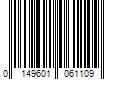 0 149601 061109